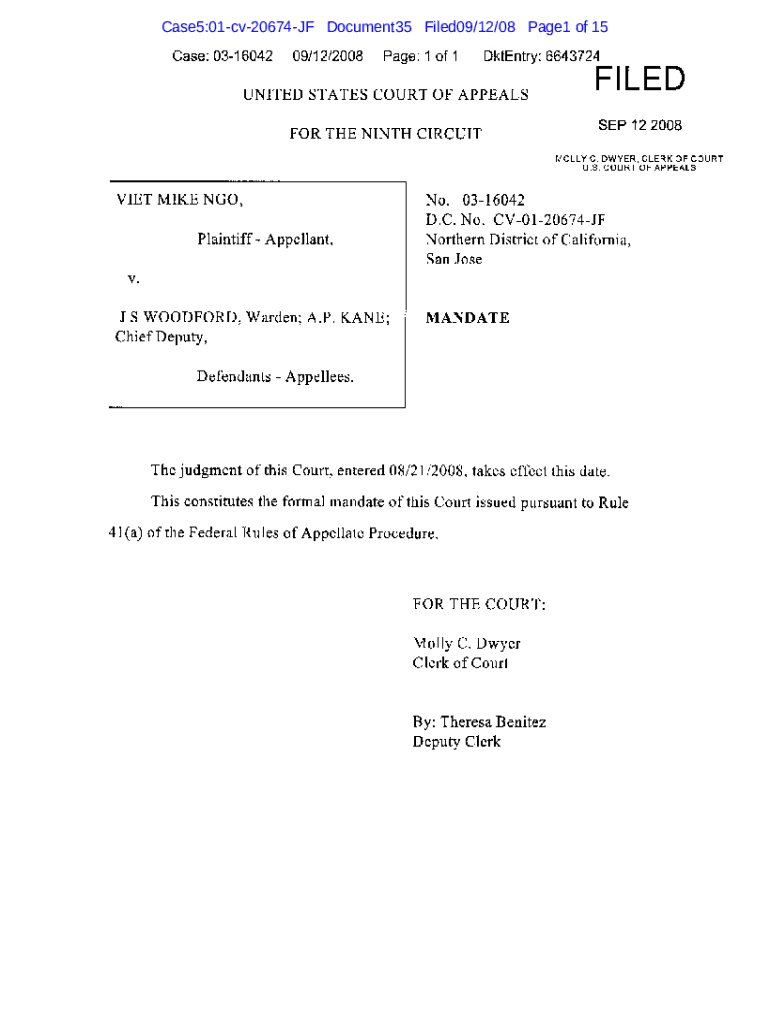 Case5:01-cv-20674-JF Document35 Filed09/12/08 Page1 of 15

Case: 03-16042 09/12/2008 Page: 1 of 1 DktEntry: 6643724

FILED

SEP 12 2008

MOLLY C. DWYER, CLERK OF COURT
U.S. COURT OF APPEALS

UNITED STATES COURT OF APPEALS

FOR THE NINTH CIRCUIT

VIET MIKE NGO,

Plaintiff - Appellant,

v.

J S WOODFORD, Warden; A.P. KANE; Chief Deputy,

Defendants - Appellees.

No. 03-16042
D.C. No. CV-01-20674-JF
Northern District of California, San Jose

MANDATE

The judgment of this Court, entered 08/21/2008, takes effect this date.

This constitutes the formal mandate of this Court issued pursuant to Rule 41(a) of the Federal Rules of Appellate Procedure.

FOR THE COURT:

Molly C. Dwyer
Clerk of Court

By: Theresa Benitez
Deputy Clerk